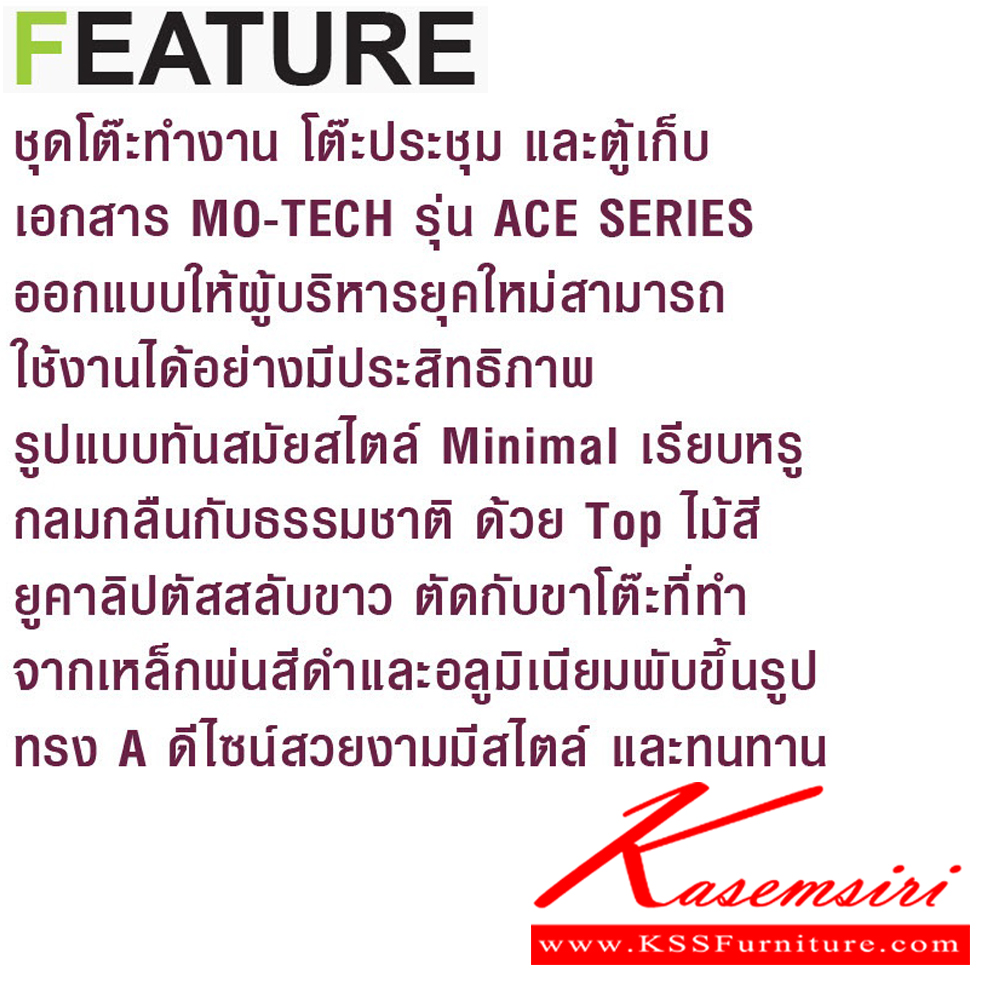 FEATURE

ชุดโต๊ะทำงาน โต๊ะประชุม และตู้เก็บเอกสาร MO-TECH รุ่น ACE SERIES ออกแบบให้ผู้บริหารยุคใหม่สามารถใช้งานได้อย่างมีประสิทธิภาพ รูปแบบทันสมัยสไตล์ Minimal เรียบหรู กลมกลืนกับธรรมชาติ ด้วย Top ไม้สียูคาลิปตัสสลับขาว ตัดกับขาโต๊ะที่ทำจากเหล็กพ่นสีดำและอลูมิเนียมพับขึ้นรูปทรง A ดีไซน์สวยงามมีสไตล์ และทนทาน

Kasemsiri
www.KSSFurniture.com